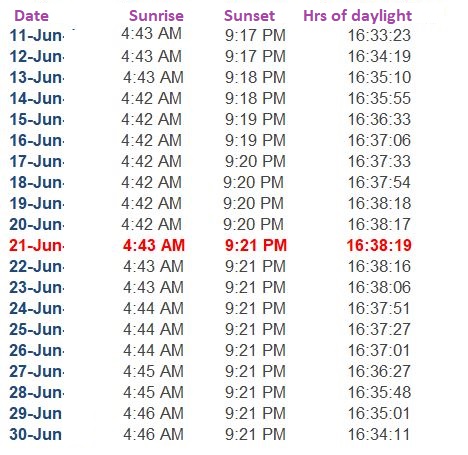 | Date | Sunrise | Sunset | Hrs of daylight |
|---|---|---|---|
| 11-Jun | 4:43 AM | 9:17 PM | 16:33:23 |
| 12-Jun | 4:43 AM | 9:17 PM | 16:34:19 |
| 13-Jun | 4:43 AM | 9:18 PM | 16:35:10 |
| 14-Jun | 4:42 AM | 9:18 PM | 16:35:55 |
| 15-Jun | 4:42 AM | 9:19 PM | 16:36:33 |
| 16-Jun | 4:42 AM | 9:19 PM | 16:37:06 |
| 17-Jun | 4:42 AM | 9:20 PM | 16:37:33 |
| 18-Jun | 4:42 AM | 9:20 PM | 16:37:54 |
| 19-Jun | 4:42 AM | 9:20 PM | 16:38:18 |
| 20-Jun | 4:42 AM | 9:20 PM | 16:38:17 |
| 21-Jun | 4:43 AM | 9:21 PM | 16:38:19 |
| 22-Jun | 4:43 AM | 9:21 PM | 16:38:16 |
| 23-Jun | 4:43 AM | 9:21 PM | 16:38:06 |
| 24-Jun | 4:44 AM | 9:21 PM | 16:37:51 |
| 25-Jun | 4:44 AM | 9:21 PM | 16:37:27 |
| 26-Jun | 4:44 AM | 9:21 PM | 16:37:01 |
| 27-Jun | 4:45 AM | 9:21 PM | 16:36:27 |
| 28-Jun | 4:45 AM | 9:21 PM | 16:35:48 |
| 29-Jun | 4:46 AM | 9:21 PM | 16:35:01 |
| 30-Jun | 4:46 AM | 9:21 PM | 16:34:11 |